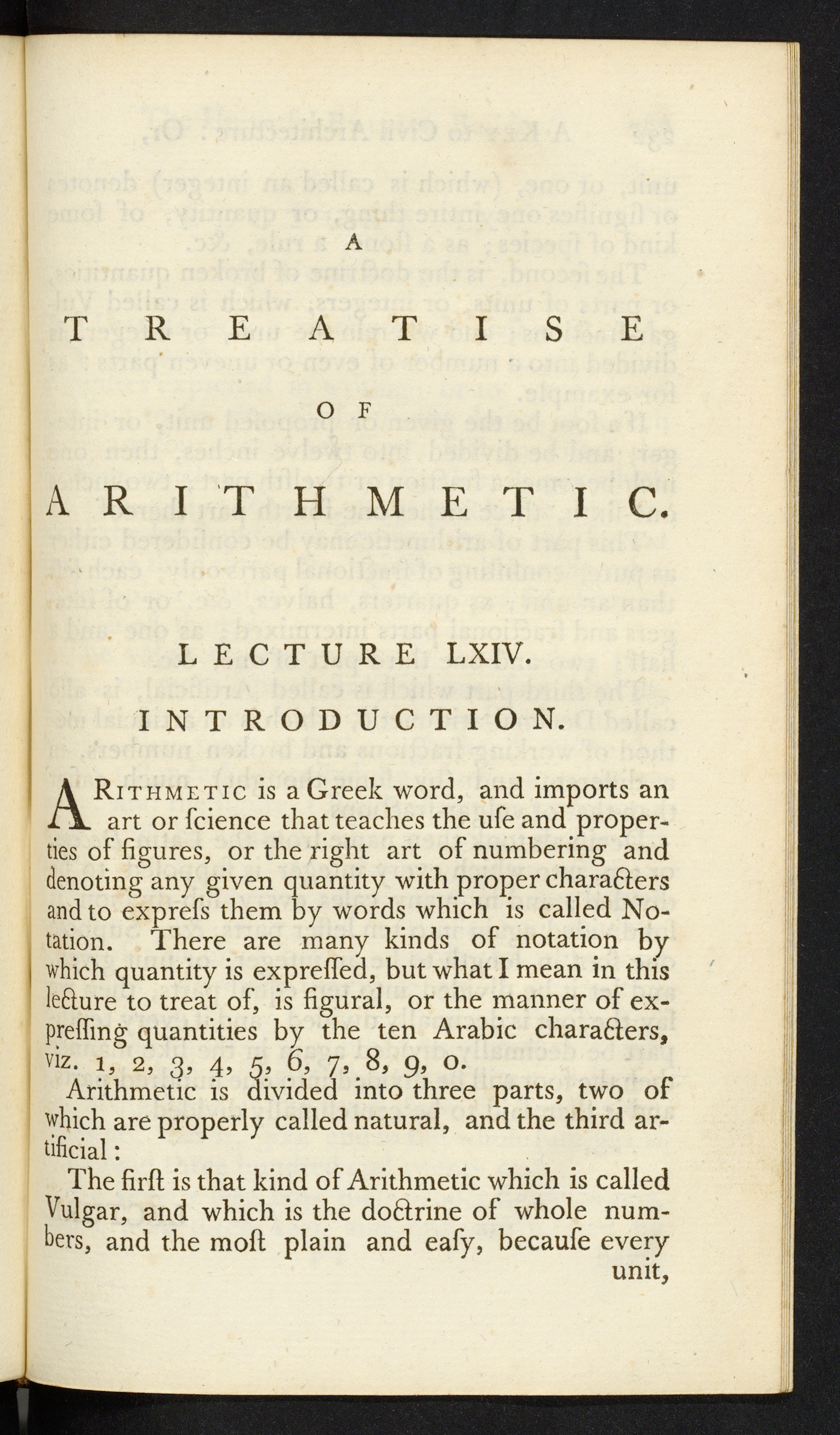 A

TREATISE

OF

ARITHMETIC.

LECTURE LXIV.

INTRODUCTION.

ARITHMETIC is a Greek word, and imports an art or ſcience that teaches the uſe and properties of figures, or the right art of numbering and denoting any given quantity with proper characters and to expreſs them by words which is called Notation. There are many kinds of notation by which quantity is expreſſed, but what I mean in this lecture to treat of, is figural, or the manner of expreſſing quantities by the ten Arabic characters, viz. 1, 2, 3, 4, 5, 6, 7, 8, 9, 0.

Arithmetic is divided into three parts, two of which are properly called natural, and the third artificial:

The firſt is that kind of Arithmetic which is called Vulgar, and which is the doctrine of whole numbers, and the moſt plain and eaſy, becauſe every unit,